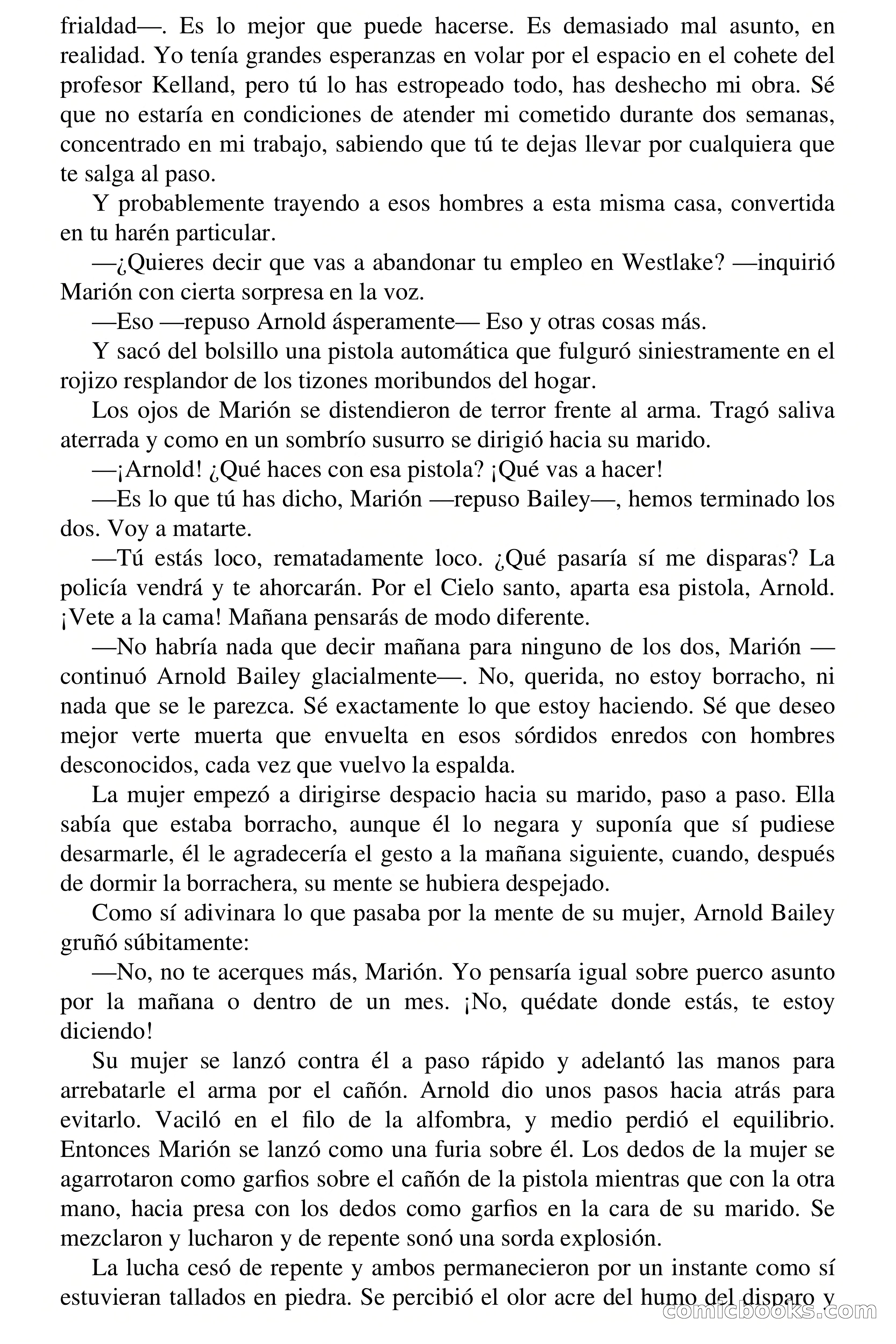 frialdad—. Es lo mejor que puede hacerse. Es demasiado mal asunto, en realidad. Yo tenía grandes esperanzas en volar por el espacio en el cohete del profesor Kelland, pero tú lo has estropeado todo, has deshecho mi obra. Sé que no estaría en condiciones de atender mi cometido durante dos semanas, concentrado en mi trabajo, sabiendo que tú te dejas llevar por cualquiera que te salga al paso.

Y probablemente trayendo a esos hombres a esta misma casa, convertida en tu harén particular.

—¿Quieres decir que vas a abandonar tu empleo en Westlake? —inquirió Marión con cierta sorpresa en la voz.

—Eso —repuso Arnold ásperamente— Eso y otras cosas más.

Y sacó del bolsillo una pistola automática que fulguró siniestramente en el rojizo resplandor de los tizones moribundos del hogar.

Los ojos de Marión se distendieron de terror frente al arma. Tragó saliva aterrada y como en un sombrío susurro se dirigió hacia su marido.

—¡Arnold! ¿Qué haces con esa pistola? ¡Qué vas a hacer!

—Es lo que tú has dicho, Marión —repuso Bailey—, hemos terminado los dos. Voy a matarte.

—Tú estás loco, rematadamente loco. ¿Qué pasaría sí me disparas? La policía vendrá y te ahorcarán. Por el Cielo santo, aparta esa pistola, Arnold. ¡Vete a la cama! Mañana pensarás de modo diferente.

—No habría nada que decir mañana para ninguno de los dos, Marión —continuó Arnold Bailey glacialmente—. No, querida, no estoy borracho, ni nada que se le parezca. Sé exactamente lo que estoy haciendo. Sé que deseo mejor verte muerta que envuelta en esos sórdidos enredos con hombres desconocidos, cada vez que vuelvo la espalda.

La mujer empezó a dirigirse despacio hacia su marido, paso a paso. Ella sabía que estaba borracho, aunque él lo negara y suponía que sí pudiese desarmarle, él le agradecería el gesto a la mañana siguiente, cuando, después de dormir la borrachera, su mente se hubiera despejado.

Como sí adivinara lo que pasaba por la mente de su mujer, Arnold Bailey gruñó súbitamente:

—No, no te acerques más, Marión. Yo pensaría igual sobre puerco asunto por la mañana o dentro de un mes. ¡No, quédate donde estás, te estoy diciendo!

Su mujer se lanzó contra él a paso rápido y adelantó las manos para arrebatarle el arma por el cañón. Arnold dio unos pasos hacia atrás para evitarlo. Vaciló en el filo de la alfombra, y medio perdió el equilibrio. Entonces Marión se lanzó como una furia sobre él. Los dedos de la mujer se agarrotaron como garfios sobre el cañón de la pistola mientras que con la otra mano, hacia presa con los dedos como garfios en la cara de su marido. Se mezclaron y lucharon y de repente sonó una sorda explosión.

La lucha cesó de repente y ambos permanecieron por un instante como sí estuvieran tallados en piedra. Se percibió el olor acre del humo del disparo y

comicbooks.com